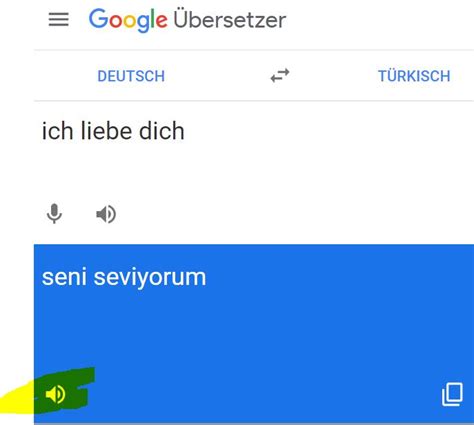 Google Übersetzer

DEUTSCH

TÜRKISCH

ich liebe dich

seni seviyorum